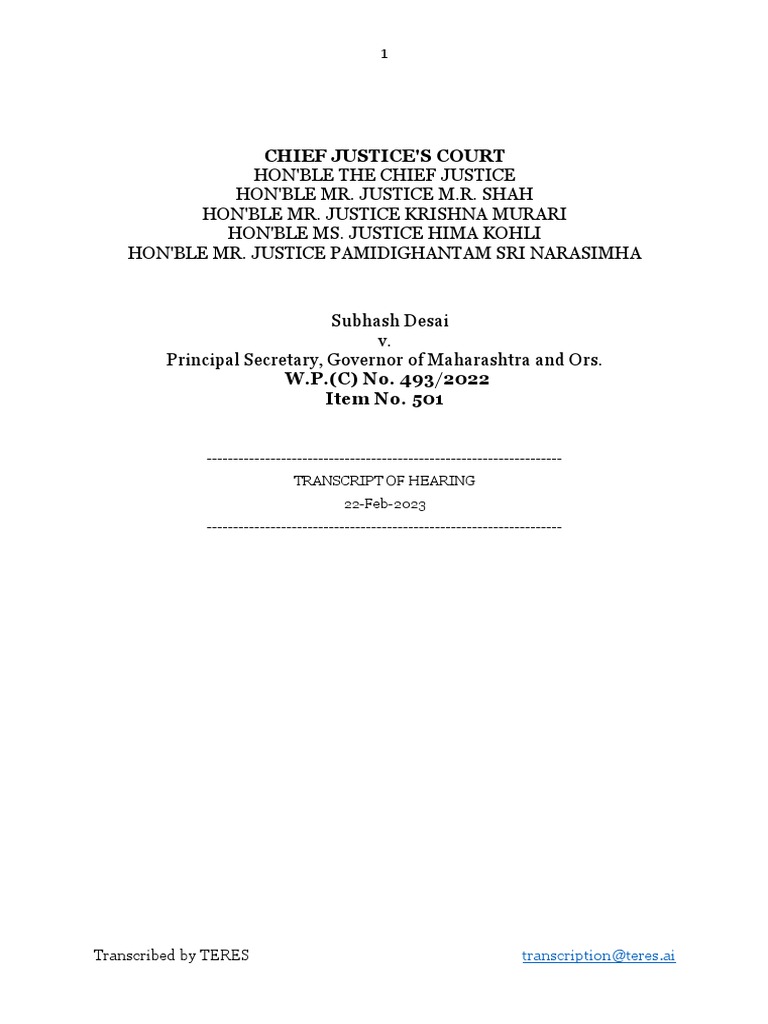 1

CHIEF JUSTICE'S COURT
HON'BLE THE CHIEF JUSTICE
HON'BLE MR. JUSTICE M.R. SHAH
HON'BLE MR. JUSTICE KRISHNA MURARI
HON'BLE MS. JUSTICE HIMA KOHLI
HON'BLE MR. JUSTICE PAMIDIGHANTAM SRI NARASIMHA

Subhash Desai
v.
Principal Secretary, Governor of Maharashtra and Ors.
W.P.(C) No. 493/2022
Item No. 501

--------------------------------------------------------------------
TRANSCRIPT OF HEARING
22-Feb-2023
--------------------------------------------------------------------

Transcribed by TERES

transcription@teres.ai